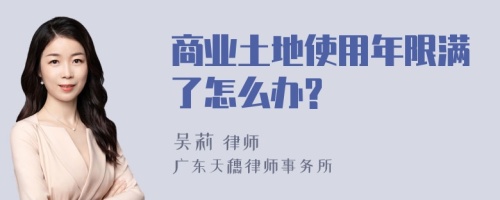 商业土地使用年限满了怎么办?

吴莉 律师

广东天穗律师事务所